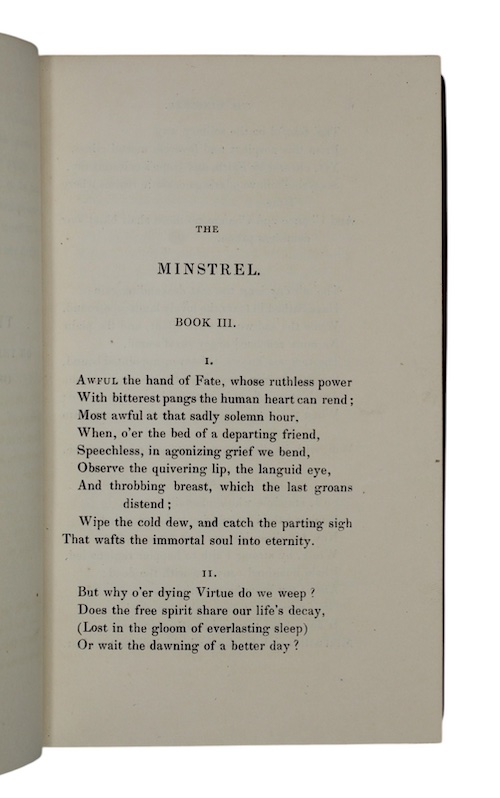 THE

MINSTREL.

BOOK III.

I.

AWFUL the hand of Fate, whose ruthless power
With bitterest pangs the human heart can rend;
Most awful at that sadly solemn hour,
When, o'er the bed of a departing friend,
Speechless, in agonizing grief we bend,
Observe the quivering lip, the languid eye,
And throbbing breast, which the last groans distend;
Wipe the cold dew, and catch the parting sigh
That wafts the immortal soul into eternity.

II.

But why o'er dying Virtue do we weep?
Does the free spirit share our life's decay,
(Lost in the gloom of everlasting sleep)
Or wait the dawning of a better day?